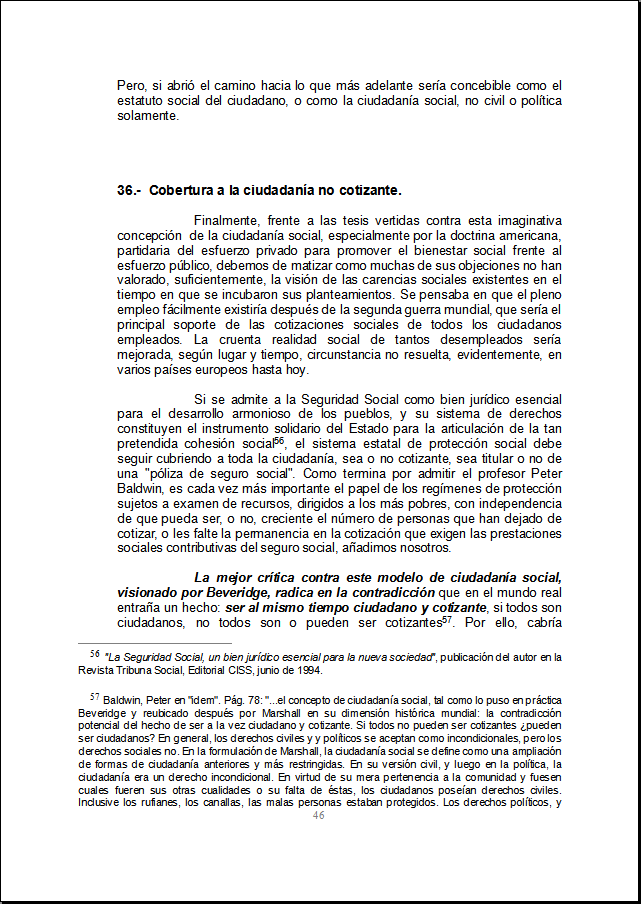 Pero, si abrió el camino hacia lo que más adelante sería concebible como el estatuto social del ciudadano, o como la ciudadanía social, no civil o política solamente.

36.- Cobertura a la ciudadanía no cotizante.

Finalmente, frente a las tesis vertidas contra esta imaginativa concepción de la ciudadanía social, especialmente por la doctrina americana, partidaria del esfuerzo privado para promover el bienestar social frente al esfuerzo público, debemos de matizar como muchas de sus objeciones no han valorado, suficientemente, la visión de las carencias sociales existentes en el tiempo en que se incubaron sus planteamientos. Se pensaba en que el pleno empleo fácilmente existiría después de la segunda guerra mundial, que sería el principal soporte de las cotizaciones sociales de todos los ciudadanos empleados. La cruenta realidad social de tantos desempleados sería mejorada, según lugar y tiempo, circunstancia no resuelta, evidentemente, en varios países europeos hasta hoy.

Si se admite a la Seguridad Social como bien jurídico esencial para el desarrollo armonioso de los pueblos, y su sistema de derechos constituyen el instrumento solidario del Estado para la articulación de la tan pretendida cohesión social$^{56}$, el sistema estatal de protección social debe seguir cubriendo a toda la ciudadanía, sea o no cotizante, sea titular o no de una "póliza de seguro social". Como termina por admitir el profesor Peter Baldwin, es cada vez más importante el papel de los regímenes de protección sujetos a examen de recursos, dirigidos a los más pobres, con independencia de que pueda ser, o no, creciente el número de personas que han dejado de cotizar, o les falte la permanencia en la cotización que exigen las prestaciones sociales contributivas del seguro social, añadimos nosotros.

La mejor crítica contra este modelo de ciudadanía social, visionado por Beveridge, radica en la contradicción que en el mundo real entraña un hecho: ser al mismo tiempo ciudadano y cotizante, si todos son ciudadanos, no todos son o pueden ser cotizantes$^{57}$. Por ello, cabría

$^{56}$ "La Seguridad Social, un bien jurídico esencial para la nueva sociedad", publicación del autor en la Revista Tribuna Social, Editorial CISS, junio de 1994.

$^{57}$ Baldwin, Peter en "Idem". Pág. 78: "...el concepto de ciudadanía social, tal como lo puso en práctica Beveridge y reubicado después por Marshall en su dimensión histórica mundial: la contradicción potencial del hecho de ser a la vez ciudadano y cotizante. Si todos no pueden ser cotizantes ¿pueden ser ciudadanos? En general, los derechos civiles y y políticos se aceptan como incondicionales, pero los derechos sociales no. En la formulación de Marshall, la ciudadanía social se define como una ampliación de formas de ciudadanía anteriores y más restringidas. En su versión civil, y luego en la política, la ciudadanía era un derecho incondicional. En virtud de su mera pertenencia a la comunidad y fuesen cuales fueren sus otras cualidades o su falta de éstas, los ciudadanos poseían derechos civiles. Inclusive los rufianes, los canallas, las malas personas estaban protegidos. Los derechos políticos, y

46